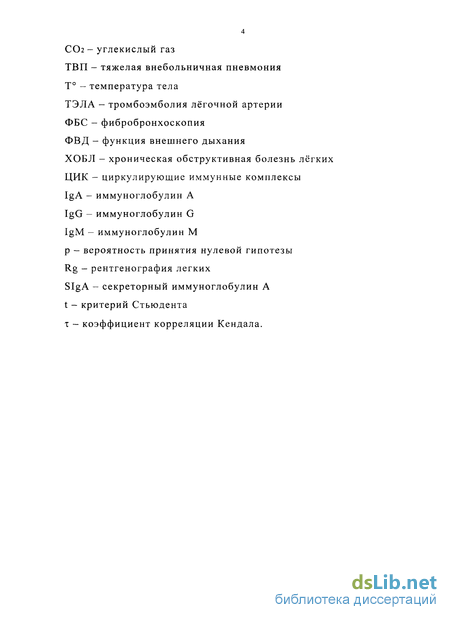 4

$CO_2$ – углекислый газ

ТВП – тяжелая внебольничная пневмония

Т° – температура тела

ТЭЛА – тромбоэмболия лёгочной артерии

ФБС – фибробронхоскопия

ФВД – функция внешнего дыхания

ХОБЛ – хроническая обструктивная болезнь лёгких

ЦИК – циркулирующие иммунные комплексы

IgA – иммуноглобулин А

IgG – иммуноглобулин G

IgM – иммуноглобулин М

p – вероятность принятия нулевой гипотезы

Rg – рентгенография легких

SIgA – секреторный иммуноглобулин А

t – критерий Стьюдента

τ – коэффициент корреляции Кендала.

dsLib.net
библиотека диссертаций